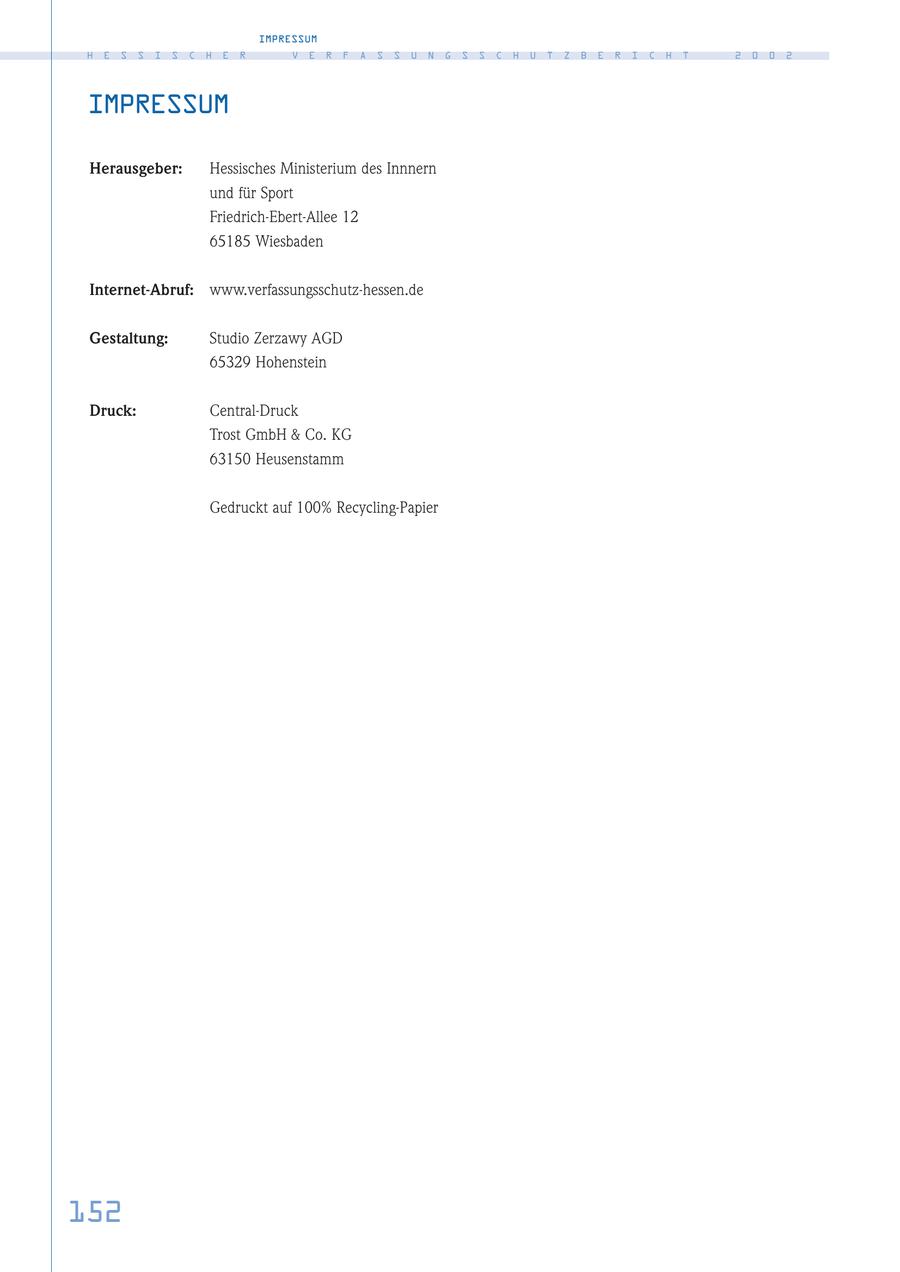 IMPRESSUM

HESSISCHER VERFASSUNGSSCHUTZBERICHT 2002

IMPRESSUM

Herausgeber: Hessisches Ministerium des Innnern
und für Sport
Friedrich-Ebert-Allee 12
65185 Wiesbaden

Internet-Abruf: www.verfassungsschutz-hessen.de

Gestaltung: Studio Zerzawy AGD
65329 Hohenstein

Druck: Central-Druck
Trost GmbH & Co. KG
63150 Heusenstamm

Gedruckt auf 100% Recycling-Papier

152